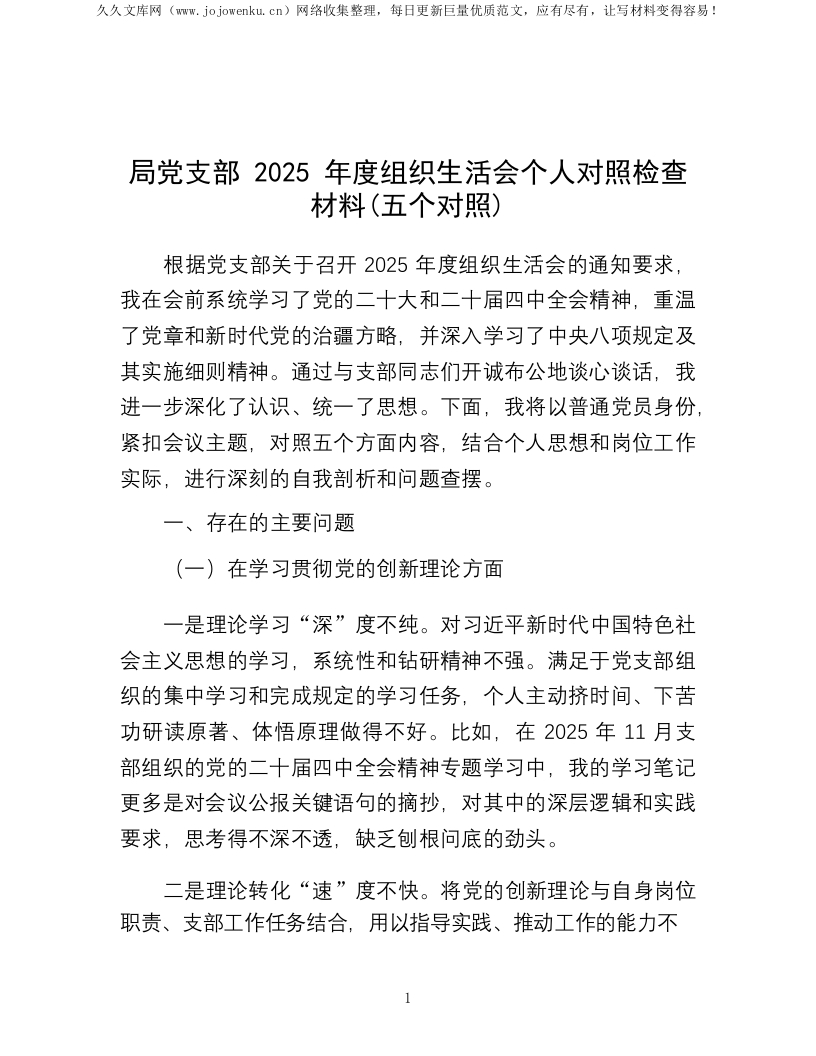 久久文库网（www.jojowenku.cn）网络收集整理，每日更新巨量优质范文，应有尽有，让写材料变得容易！

局党支部 2025 年度组织生活会个人对照检查材料(五个对照)

根据党支部关于召开 2025 年度组织生活会的通知要求，我在会前系统学习了党的二十大和二十届四中全会精神，重温了党章和新时代党的治疆方略，并深入学习了中央八项规定及其实施细则精神。通过与支部同志们开诚布公地谈心谈话，我进一步深化了认识、统一了思想。下面，我将以普通党员身份，紧扣会议主题，对照五个方面内容，结合个人思想和岗位工作实际，进行深刻的自我剖析和问题查摆。

一、存在的主要问题

（一）在学习贯彻党的创新理论方面

一是理论学习“深”度不纯。对习近平新时代中国特色社会主义思想的学习，系统性和钻研精神不强。满足于党支部组织的集中学习和完成规定的学习任务，个人主动挤时间、下苦功研读原著、体悟原理做得不好。比如，在 2025 年 11 月支部组织的党的二十届四中全会精神专题学习中，我的学习笔记更多是对会议公报关键语句的摘抄，对其中的深层逻辑和实践要求，思考得不深不透，缺乏刨根问底的劲头。

二是理论转化“速”度不快。将党的创新理论与自身岗位职责、支部工作任务结合，用以指导实践、推动工作的能力不

1